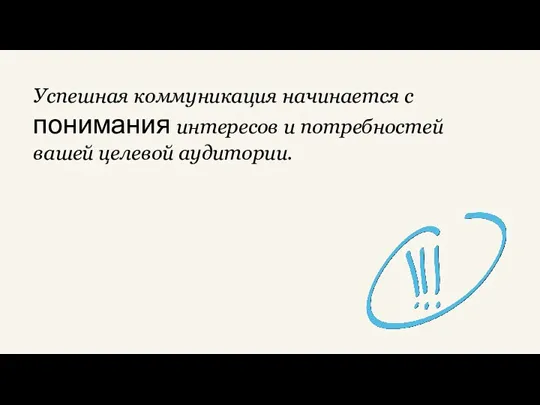 Успешная коммуникация начинается с понимания интересов и потребностей вашей целевой аудитории.

!!!